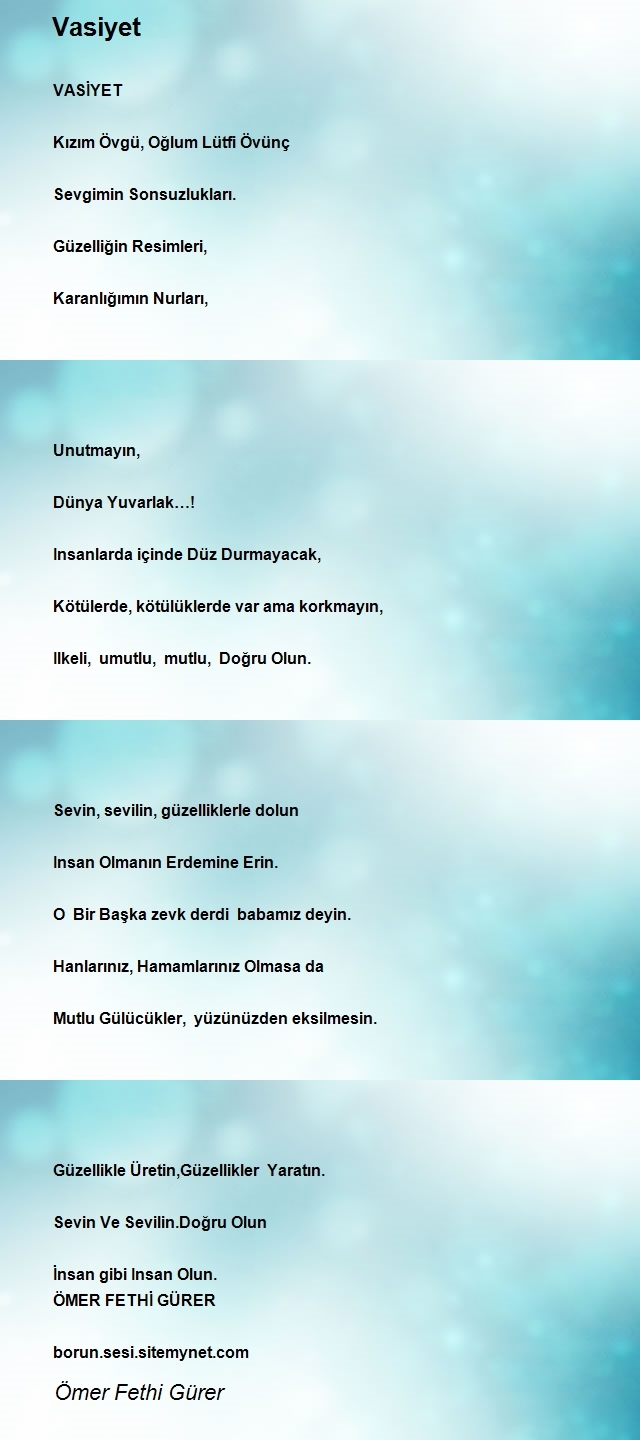 Vasiyet

VASİYET

Kızım Övgü, Oğlum Lütfi Övünç

Sevgimin Sonsuzlukları.

Güzelliğin Resimleri,

Karanlığımın Nurları,

Unutmayın,

Dünya Yuvarlak…!

Insanlarda içinde Düz Durmayacak,

Kötülerde, kötülüklerde var ama korkmayın,

Ilkeli, umutlu, mutlu, Doğru Olun.

Sevin, sevilin, güzelliklerle dolun

Insan Olmanın Erdemine Erin.

O Bir Başka zevk derdi babamız deyin.

Hanlarınız, Hamamlarınız Olmasa da

Mutlu Gülücükler, yüzünüzden eksilmesin.

Güzellikle Üretin,Güzellikler Yaratın.

Sevin Ve Sevilin.Doğru Olun

İnsan gibi Insan Olun.
ÖMER FETHİ GÜRER

borun.sesi.sitemynet.com

Ömer Fethi Gürer